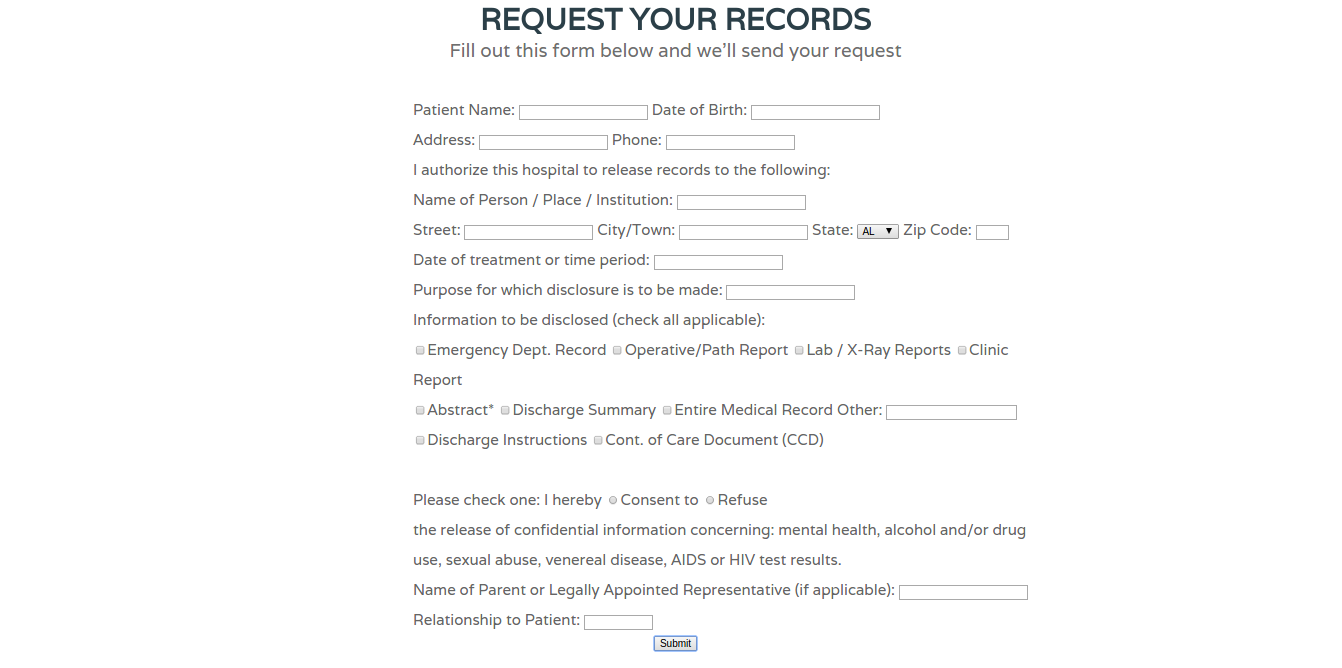 REQUEST YOUR RECORDS
Fill out this form below and we'll send your request

Patient Name: Date of Birth:
Address: Phone:
I authorize this hospital to release records to the following:
Name of Person / Place / Institution:
Street: City/Town: State: AL Zip Code:
Date of treatment or time period:
Purpose for which disclosure is to be made:
Information to be disclosed (check all applicable):
Emergency Dept. Record Operative/Path Report Lab / X-Ray Reports Clinic Report
Abstract* Discharge Summary Entire Medical Record Other:
Discharge Instructions Cont. of Care Document (CCD)

Please check one: I hereby Consent to Refuse
the release of confidential information concerning: mental health, alcohol and/or drug use, sexual abuse, venereal disease, AIDS or HIV test results.
Name of Parent or Legally Appointed Representative (if applicable):
Relationship to Patient:
Submit